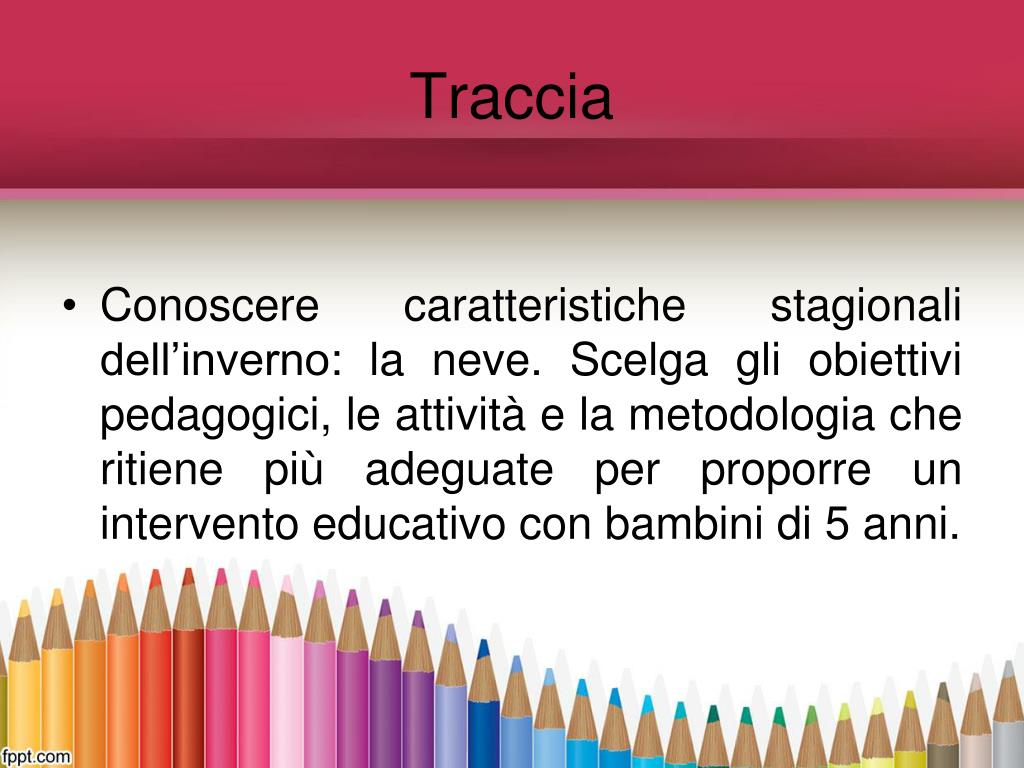 Traccia

• Conoscere caratteristiche stagionali dell'inverno: la neve. Scelga gli obiettivi pedagogici, le attività e la metodologia che ritiene più adeguate per proporre un intervento educativo con bambini di 5 anni.

fppt.com